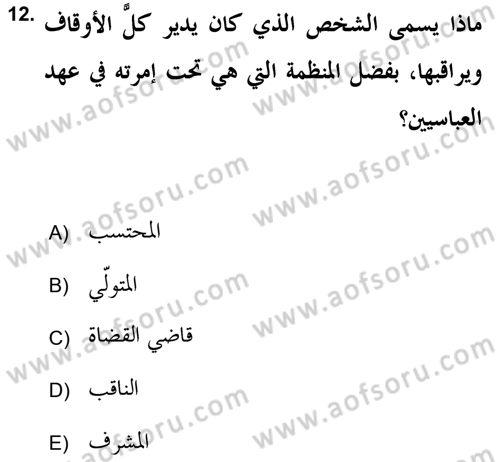 12. ماذا يسمى الشخص الذي كان يدير كلَّ الأوقاف ويراقبها، بفضل المنظمة التي هي تحت إمرته في عهد العباسيين؟

A) المحتسب

B) المتولّي

C) قاضي القضاة

D) الناقب

E) المشرف

www.aofsoru.com